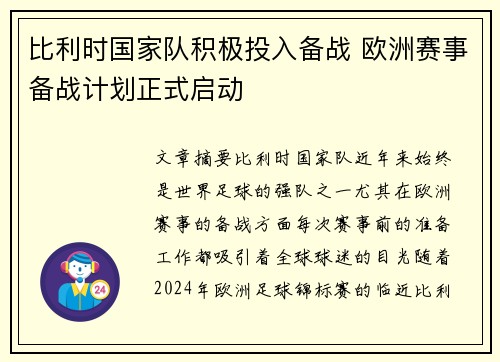 比利时国家队积极投入备战 欧洲赛事备战计划正式启动

文章摘要比利时国家队近年来始终是世界足球的强队之一尤其在欧洲赛事的备战方面每次赛事前的准备工作都吸引着全球球迷的目光随着2024年欧洲足球锦标赛的临近比利

24